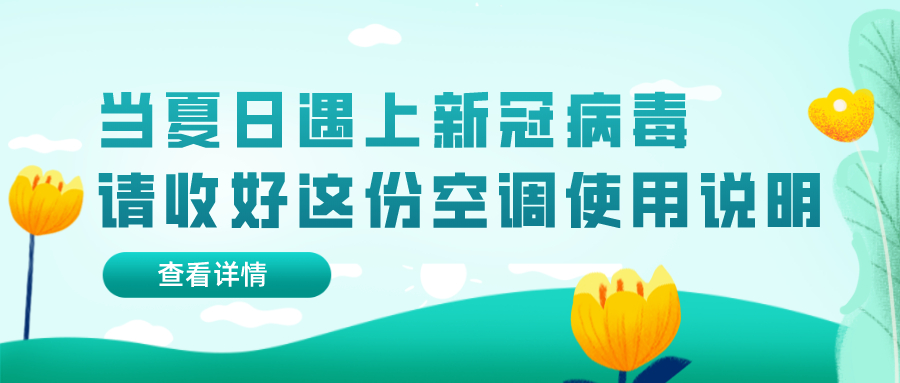 当夏日遇上新冠病毒
请收好这份空调使用说明

查看详情